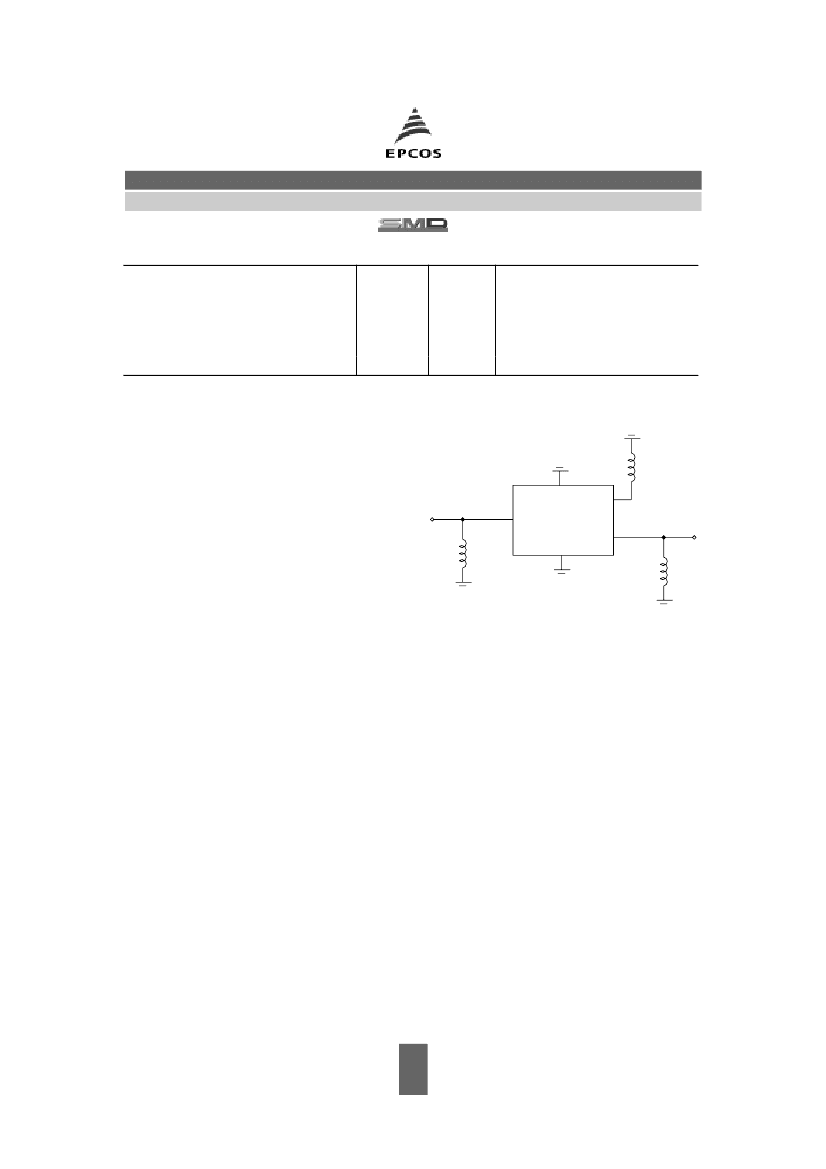 EPCOS

SMD